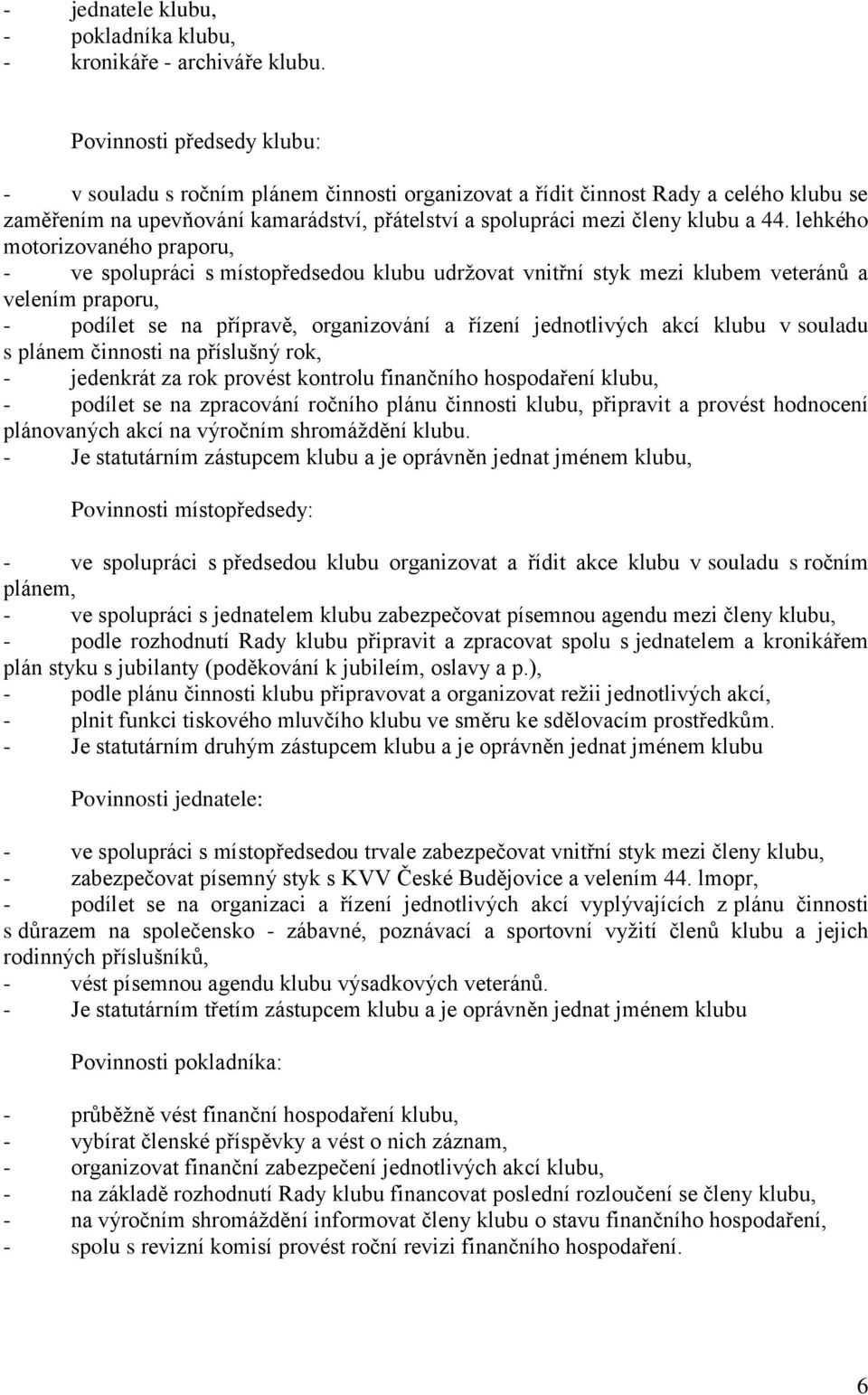 - jednatele klubu,
- pokladníka klubu,
- kronikáře - archiváře klubu.

Povinnosti předsedy klubu:

- v souladu s ročním plánem činnosti organizovat a řídit činnost Rady a celého klubu se zaměřením na upevňování kamarádství, přátelství a spolupráci mezi členy klubu a 44. lehkého motorizovaného praporu,
- ve spolupráci s místopředsedou klubu udržovat vnitřní styk mezi klubem veteránů a velením praporu,
- podílet se na přípravě, organizování a řízení jednotlivých akcí klubu v souladu s plánem činnosti na příslušný rok,
- jedenkrát za rok provést kontrolu finančního hospodaření klubu,
- podílet se na zpracování ročního plánu činnosti klubu, připravit a provést hodnocení plánovaných akcí na výročním shromáždění klubu.
- Je statutárním zástupcem klubu a je oprávněn jednat jménem klubu,

Povinnosti místopředsedy:

- ve spolupráci s předsedou klubu organizovat a řídit akce klubu v souladu s ročním plánem,
- ve spolupráci s jednatelem klubu zabezpečovat písemnou agendu mezi členy klubu,
- podle rozhodnutí Rady klubu připravit a zpracovat spolu s jednatelem a kronikářem plán styku s jubilanty (poděkování k jubileím, oslavy a p.),
- podle plánu činnosti klubu připravovat a organizovat režii jednotlivých akcí,
- plnit funkci tiskového mluvčího klubu ve směru ke sdělovacím prostředkům.
- Je statutárním druhým zástupcem klubu a je oprávněn jednat jménem klubu

Povinnosti jednatele:

- ve spolupráci s místopředsedou trvale zabezpečovat vnitřní styk mezi členy klubu,
- zabezpečovat písemný styk s KVV České Budějovice a velením 44. lmopr,
- podílet se na organizaci a řízení jednotlivých akcí vyplývajících z plánu činnosti s důrazem na společensko - zábavné, poznávací a sportovní vyžití členů klubu a jejich rodinných příslušníků,
- vést písemnou agendu klubu výsadkových veteránů.
- Je statutárním třetím zástupcem klubu a je oprávněn jednat jménem klubu

Povinnosti pokladníka:

- průběžně vést finanční hospodaření klubu,
- vybírat členské příspěvky a vést o nich záznam,
- organizovat finanční zabezpečení jednotlivých akcí klubu,
- na základě rozhodnutí Rady klubu financovat poslední rozloučení se členy klubu,
- na výročním shromáždění informovat členy klubu o stavu finančního hospodaření,
- spolu s revizní komisí provést roční revizi finančního hospodaření.

6